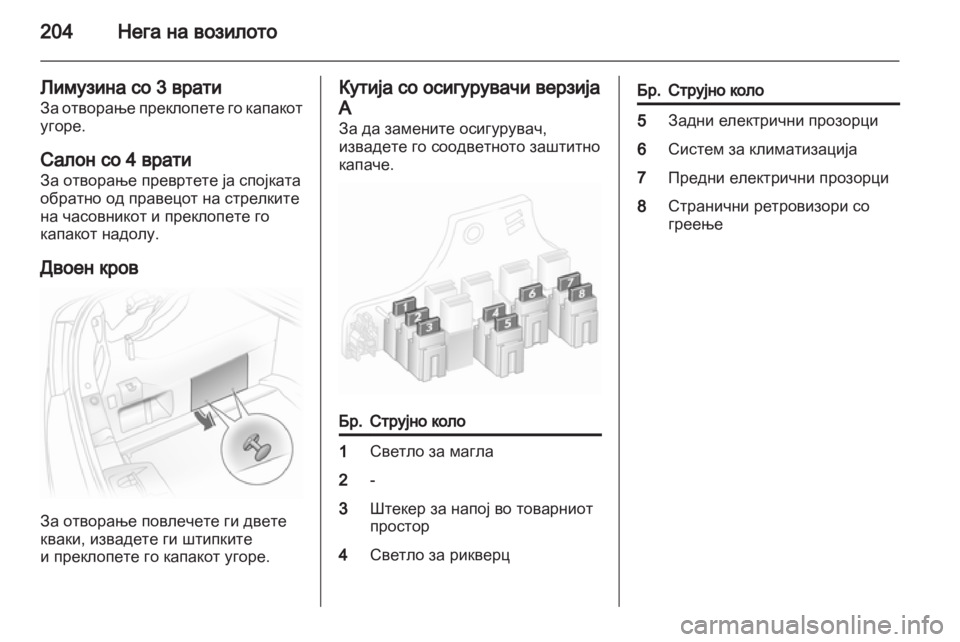 204 Нега на возилото

Лимузина со 3 врати
За отворање преклопете го капакот угоре.

Салон со 4 врати
За отворање превртете ја спојката обратно од правецот на стрелките на часовникот и преклопете го капакот надолу.

Двоен кров

За отворање повлечете ги двете кваки, извадете ги штипките и преклопете го капакот угоре.

Кутија со осигурувачи верзија А
За да замените осигурувач, извадете го соодветното заштитно капаче.

1 2 3 4 5 6 7 8

| Бр. | Струјно коло |
|---|---|
| 1 | Светло за магла |
| 2 | - |
| 3 | Штекер за напој во товарниот простор |
| 4 | Светло за рикверц |

| Бр. | Струјно коло |
|---|---|
| 5 | Задни електрични прозорци |
| 6 | Систем за климатизација |
| 7 | Предни електрични прозорци |
| 8 | Странични ретровизори со греење |

carmanualsonline.info